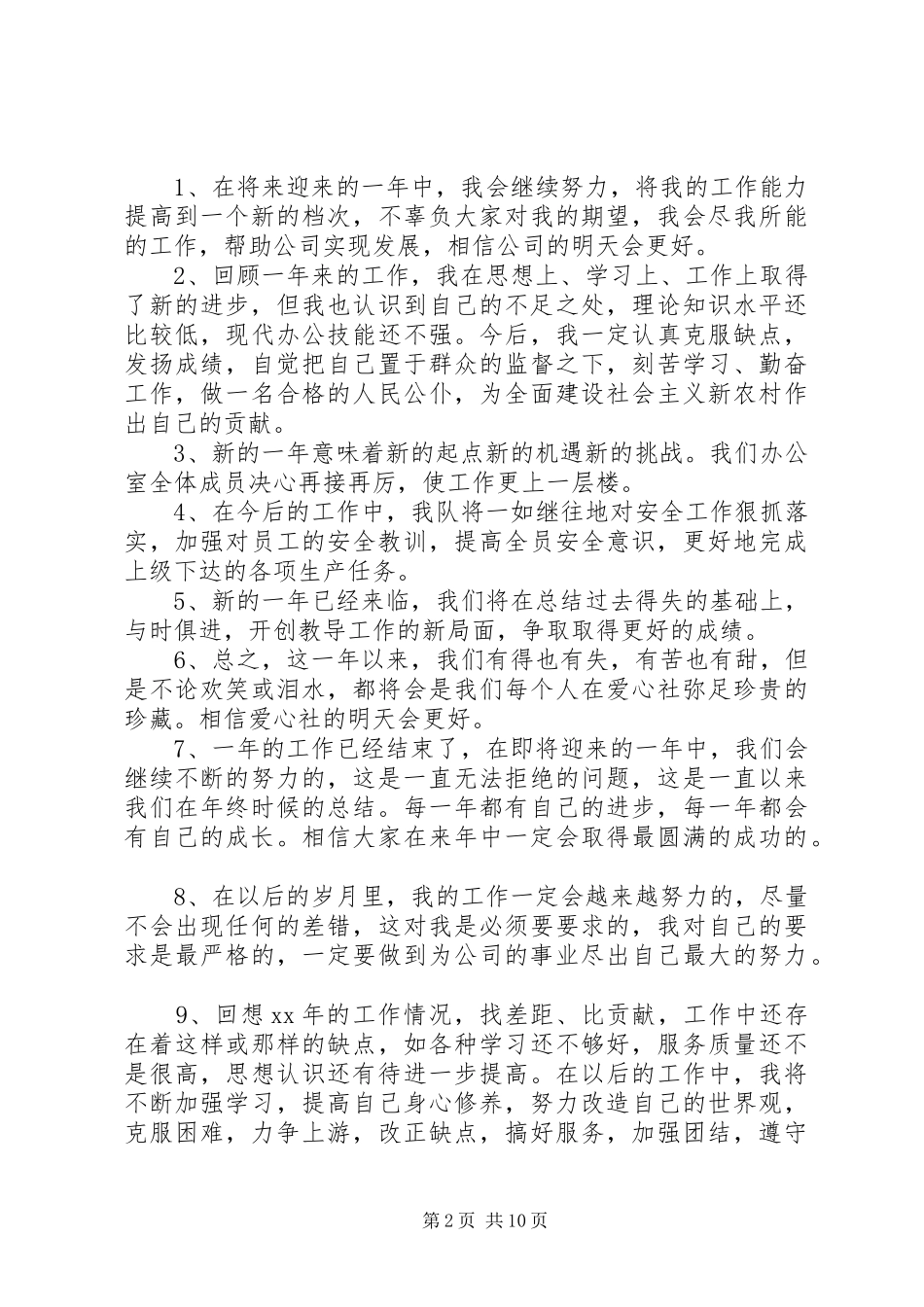 1、在将来迎来的一年中，我会继续努力，将我的工作能力提高到一个新的档次，不辜负大家对我的期望，我会尽我所能的工作，帮助公司实现发展，相信公司的明天会更好。

2、回顾一年来的工作，我在思想上、学习上、工作上取得了新的进步，但我也认识到自己的不足之处，理论知识水平还比较低，现代办公技能还不强。今后，我一定认真克服缺点，发扬成绩，自觉把自己置于群众的监督之下，刻苦学习、勤奋工作，做一名合格的人民公仆，为全面建设社会主义新农村作出自己的贡献。

3、新的一年意味着新的起点新的机遇新的挑战。我们办公室全体成员决心再接再厉，使工作更上一层楼。

4、在今后的工作中，我队将一如继往地对安全工作狠抓落实，加强对员工的安全教训，提高全员安全意识，更好地完成上级下达的各项生产任务。

5、新的一年已经来临，我们将在总结过去得失的基础上，与时俱进，开创教导工作的新局面，争取取得更好的成绩。

6、总之，这一年以来，我们有得也有失，有苦也有甜，但是不论欢笑或泪水，都将会是我们每个人在爱心社弥足珍贵的珍藏。相信爱心社的明天会更好。

7、一年的工作已经结束了，在即将迎来的一年中，我们会继续不断的努力的，这是一直无法拒绝的问题，这是一直以来我们在年终时候的总结。每一年都有自己的进步，每一年都会有自己的成长。相信大家在来年中一定会取得最圆满的成功的。

8、在以后的岁月里，我的工作一定会越来越努力的，尽量不会出现任何的差错，这对我是必须要要求的，我对自己的要求是最严格的，一定要做到为公司的事业尽出自己最大的努力。

9、回想xx年的工作情况，找差距、比贡献，工作中还存在着这样或那样的缺点，如各种学习还不够好，服务质量还不是很高，思想认识还有待进一步提高。在以后的工作中，我将不断加强学习，提高自己身心修养，努力改造自己的世界观，克服困难，力争上游，改正缺点，搞好服务，加强团结，遵守

第2页 共10页